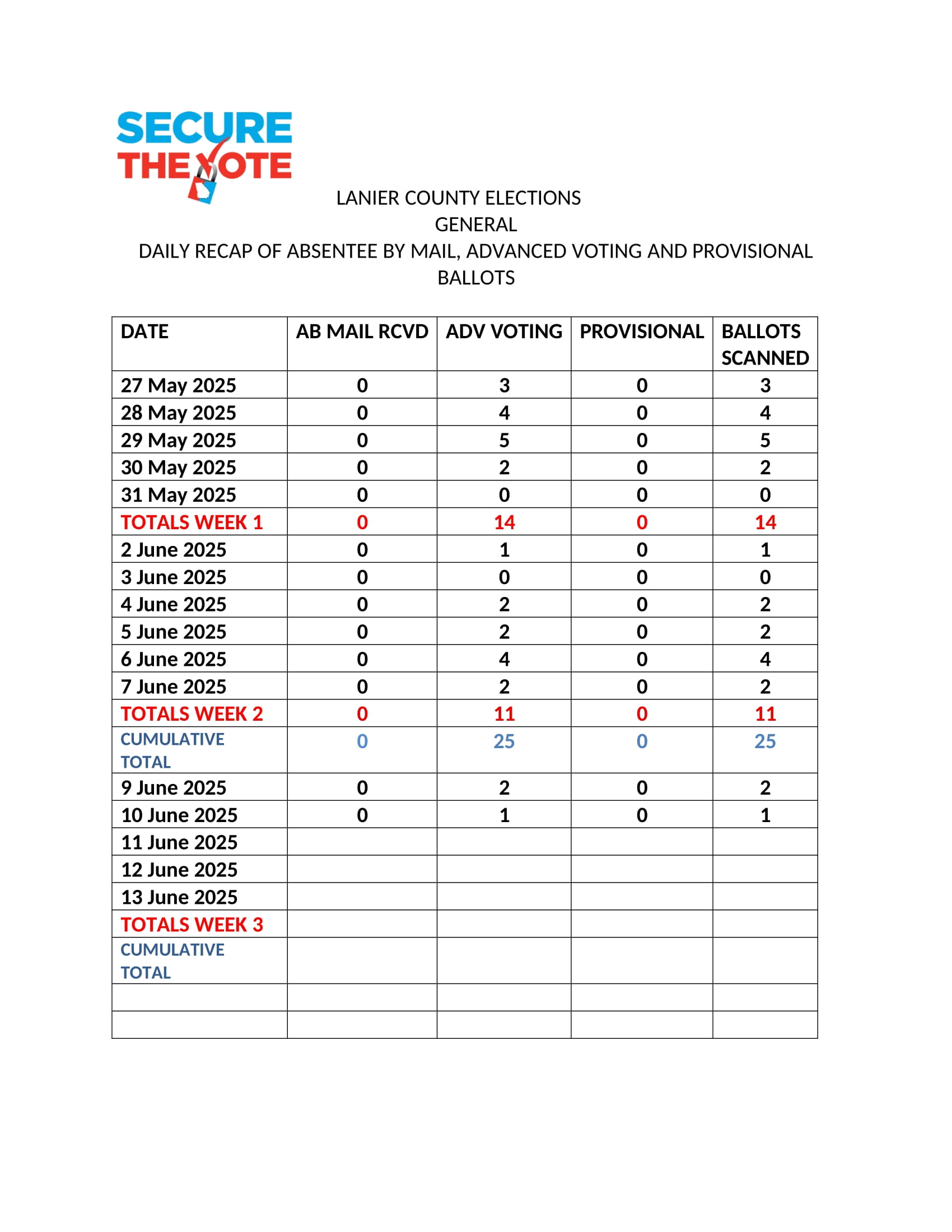 SECURE THE VOTE

LANIER COUNTY ELECTIONS
GENERAL
DAILY RECAP OF ABSENTEE BY MAIL, ADVANCED VOTING AND PROVISIONAL BALLOTS

| DATE | AB MAIL RCVD | ADV VOTING | PROVISIONAL | BALLOTS SCANNED |
|---|---|---|---|---|
| 27 May 2025 | 0 | 3 | 0 | 3 |
| 28 May 2025 | 0 | 4 | 0 | 4 |
| 29 May 2025 | 0 | 5 | 0 | 5 |
| 30 May 2025 | 0 | 2 | 0 | 2 |
| 31 May 2025 | 0 | 0 | 0 | 0 |
| TOTALS WEEK 1 | 0 | 14 | 0 | 14 |
| 2 June 2025 | 0 | 1 | 0 | 1 |
| 3 June 2025 | 0 | 0 | 0 | 0 |
| 4 June 2025 | 0 | 2 | 0 | 2 |
| 5 June 2025 | 0 | 2 | 0 | 2 |
| 6 June 2025 | 0 | 4 | 0 | 4 |
| 7 June 2025 | 0 | 2 | 0 | 2 |
| TOTALS WEEK 2 | 0 | 11 | 0 | 11 |
| CUMULATIVE TOTAL | 0 | 25 | 0 | 25 |
| 9 June 2025 | 0 | 2 | 0 | 2 |
| 10 June 2025 | 0 | 1 | 0 | 1 |
| 11 June 2025 | | | | |
| 12 June 2025 | | | | |
| 13 June 2025 | | | | |
| TOTALS WEEK 3 | | | | |
| CUMULATIVE TOTAL | | | | |
| | | | | |
| | | | | |